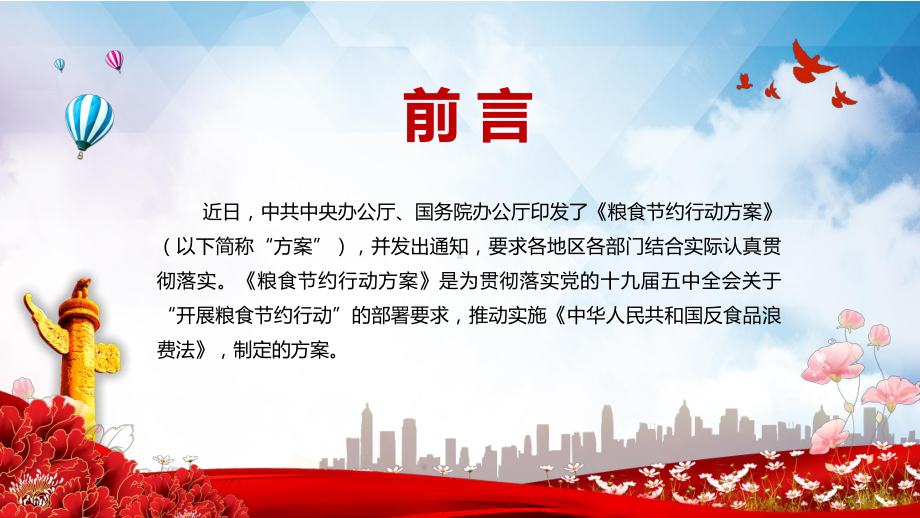 前言

近日，中共中央办公厅、国务院办公厅印发了《粮食节约行动方案》（以下简称“方案”），并发出通知，要求各地区各部门结合实际认真贯彻落实。《粮食节约行动方案》是为贯彻落实党的十九届五中全会关于“开展粮食节约行动”的部署要求，推动实施《中华人民共和国反食品浪费法》，制定的方案。